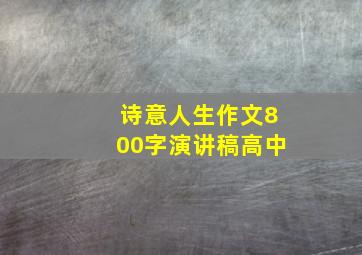 诗意人生作文800字演讲稿高中